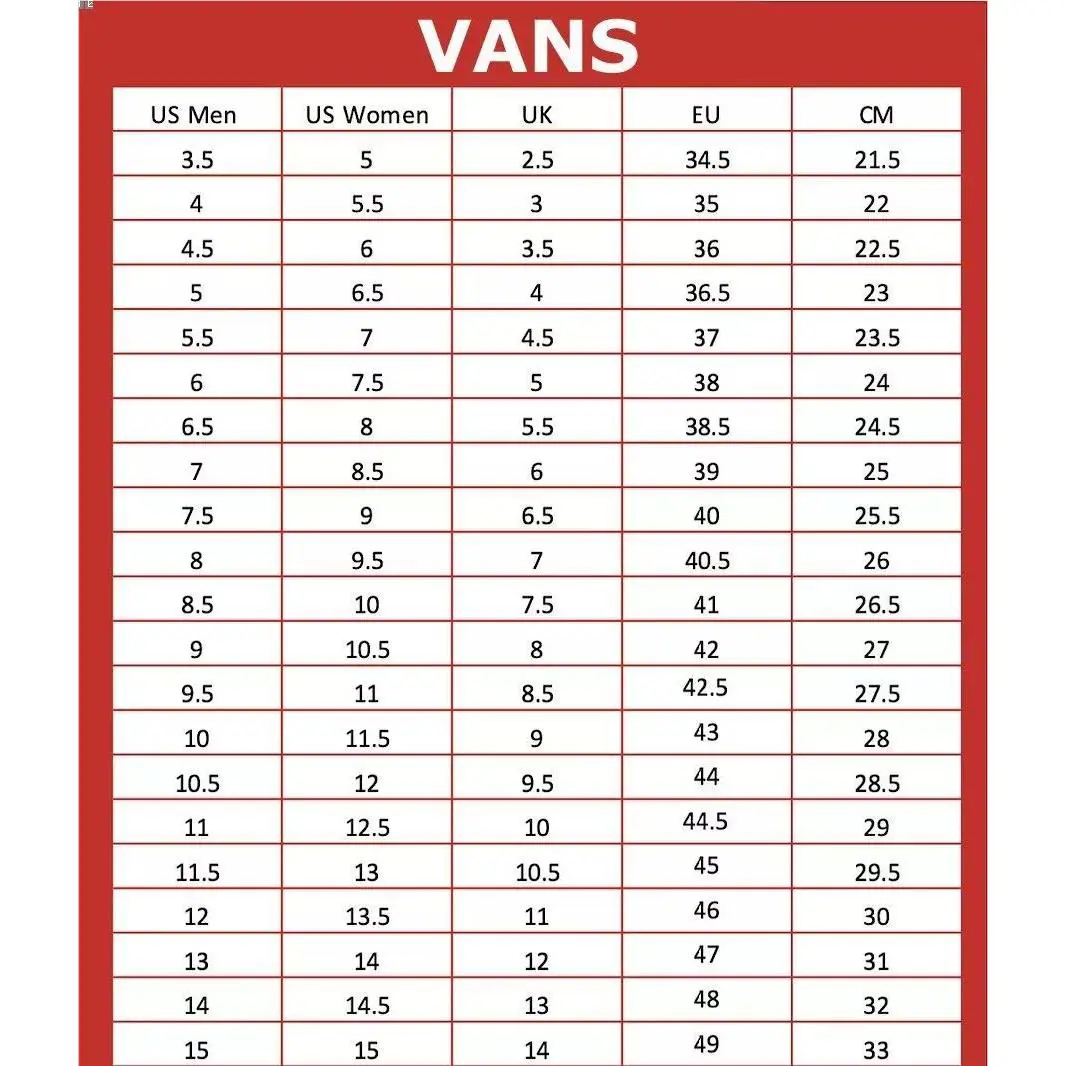 VANS

| US Men | US Women | UK | EU | CM |
|---|---|---|---|---|
| 3.5 | 5 | 2.5 | 34.5 | 21.5 |
| 4 | 5.5 | 3 | 35 | 22 |
| 4.5 | 6 | 3.5 | 36 | 22.5 |
| 5 | 6.5 | 4 | 36.5 | 23 |
| 5.5 | 7 | 4.5 | 37 | 23.5 |
| 6 | 7.5 | 5 | 38 | 24 |
| 6.5 | 8 | 5.5 | 38.5 | 24.5 |
| 7 | 8.5 | 6 | 39 | 25 |
| 7.5 | 9 | 6.5 | 40 | 25.5 |
| 8 | 9.5 | 7 | 40.5 | 26 |
| 8.5 | 10 | 7.5 | 41 | 26.5 |
| 9 | 10.5 | 8 | 42 | 27 |
| 9.5 | 11 | 8.5 | 42.5 | 27.5 |
| 10 | 11.5 | 9 | 43 | 28 |
| 10.5 | 12 | 9.5 | 44 | 28.5 |
| 11 | 12.5 | 10 | 44.5 | 29 |
| 11.5 | 13 | 10.5 | 45 | 29.5 |
| 12 | 13.5 | 11 | 46 | 30 |
| 13 | 14 | 12 | 47 | 31 |
| 14 | 14.5 | 13 | 48 | 32 |
| 15 | 15 | 14 | 49 | 33 |